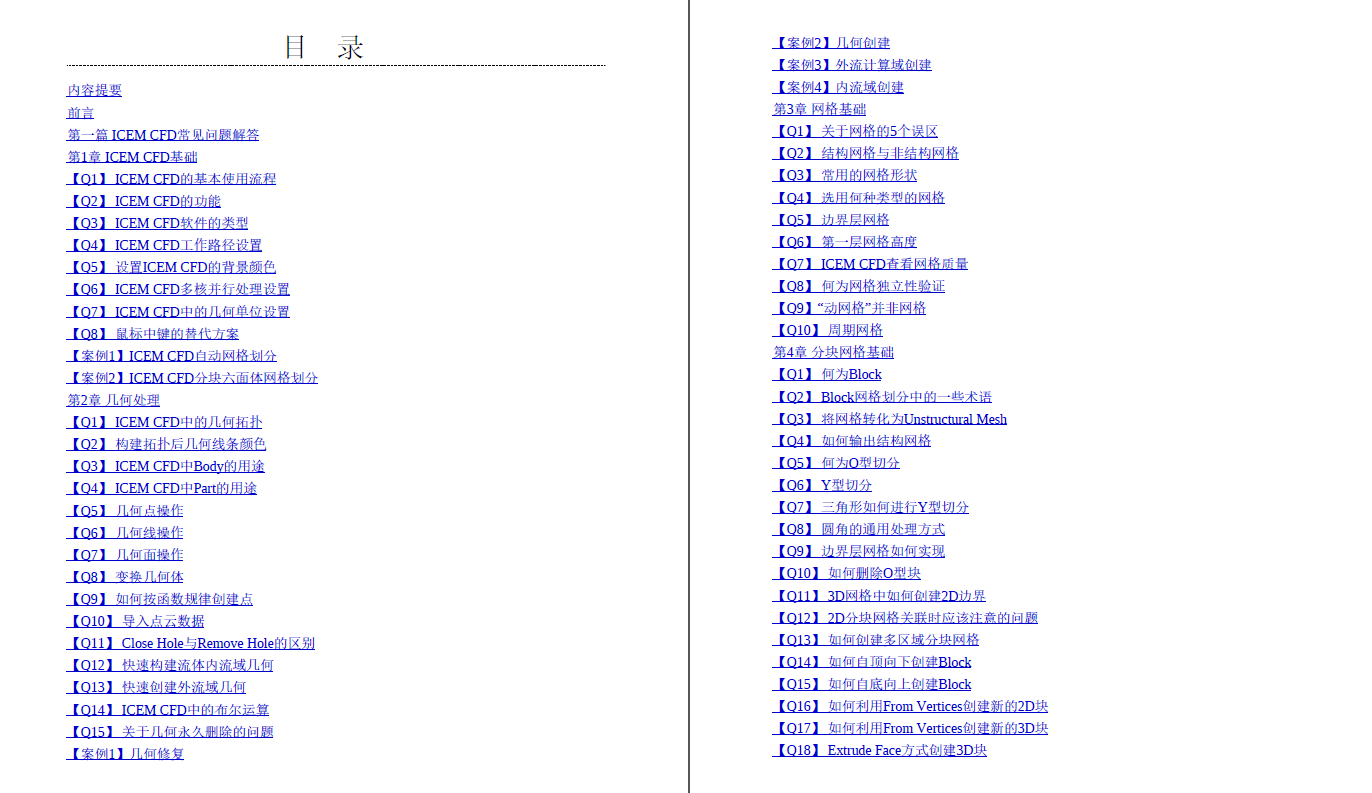 目 录

内容提要
前言
第一篇 ICEM CFD常见问题解答
第1章 ICEM CFD基础
【Q1】 ICEM CFD的基本使用流程
【Q2】 ICEM CFD的功能
【Q3】 ICEM CFD软件的类型
【Q4】 ICEM CFD工作路径设置
【Q5】 设置ICEM CFD的背景颜色
【Q6】 ICEM CFD多核并行处理设置
【Q7】 ICEM CFD中的几何单位设置
【Q8】 鼠标中键的替代方案
【案例1】ICEM CFD自动网格划分
【案例2】ICEM CFD分块六面体网格划分
第2章 几何处理
【Q1】 ICEM CFD中的几何拓扑
【Q2】 构建拓扑后几何线条颜色
【Q3】 ICEM CFD中Body的用途
【Q4】 ICEM CFD中Part的用途
【Q5】 几何点操作
【Q6】 几何线操作
【Q7】 几何面操作
【Q8】 变换几何体
【Q9】 如何按函数规律创建点
【Q10】 导入点云数据
【Q11】 Close Hole与Remove Hole的区别
【Q12】 快速构建流体内流域几何
【Q13】 快速创建外流域几何
【Q14】 ICEM CFD中的布尔运算
【Q15】 关于几何永久删除的问题
【案例1】几何修复
【案例2】几何创建
【案例3】外流计算域创建
【案例4】内流域创建
第3章 网格基础
【Q1】 关于网格的5个误区
【Q2】 结构网格与非结构网格
【Q3】 常用的网格形状
【Q4】 选用何种类型的网格
【Q5】 边界层网格
【Q6】 第一层网格高度
【Q7】 ICEM CFD查看网格质量
【Q8】 何为网格独立性验证
【Q9】“动网格”并非网格
【Q10】 周期网格
第4章 分块网格基础
【Q1】 何为Block
【Q2】 Block网格划分中的一些术语
【Q3】 将网格转化为Unstructural Mesh
【Q4】 如何输出结构网格
【Q5】 何为O型切分
【Q6】 Y型切分
【Q7】 三角形如何进行Y型切分
【Q8】 圆角的通用处理方式
【Q9】 边界层网格如何实现
【Q10】 如何删除O型块
【Q11】 3D网格中如何创建2D边界
【Q12】 2D分块网格关联时应该注意的问题
【Q13】 如何创建多区域分块网格
【Q14】 如何自顶向下创建Block
【Q15】 如何自底向上创建Block
【Q16】 如何利用From Vertices创建新的2D块
【Q17】 如何利用From Vertices创建新的3D块
【Q18】 Extrude Face方式创建3D块